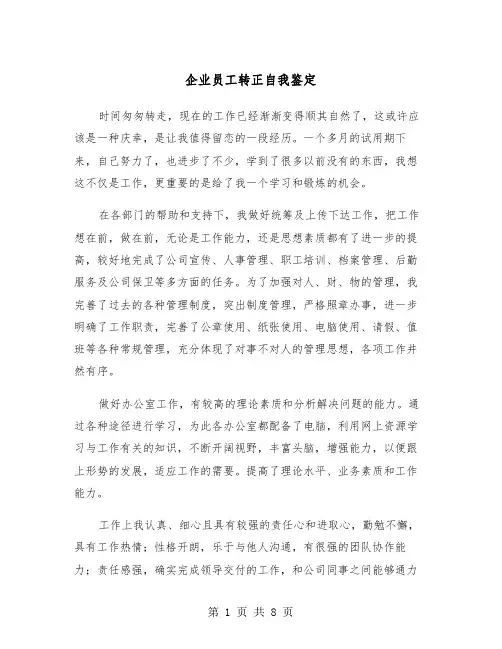 企业员工转正自我鉴定

时间匆匆转走，现在的工作已经渐渐变得顺其自然了，这或许应该是一种庆幸，是让我值得留恋的一段经历。一个多月的试用期下来，自己努力了，也进步了不少，学到了很多以前没有的东西，我想这不仅是工作，更重要的是给了我一个学习和锻炼的机会。

在各部门的帮助和支持下，我做好统筹及上传下达工作，把工作想在前，做在前，无论是工作能力，还是思想素质都有了进一步的提高，较好地完成了公司宣传、人事管理、职工培训、档案管理、后勤服务及公司保卫等多方面的任务。为了加强对人、财、物的管理，我完善了过去的各种管理制度，突出制度管理，严格照章办事，进一步明确了工作职责，完善了公章使用、纸张使用、电脑使用、请假、值班等各种常规管理，充分体现了对事不对人的管理思想，各项工作井然有序。

做好办公室工作，有较高的理论素质和分析解决问题的能力。通过各种途径进行学习，为此各办公室都配备了电脑，利用网上资源学习与工作有关的知识，不断开阔视野，丰富头脑，增强能力，以便跟上形势的发展，适应工作的需要。提高了理论水平、业务素质和工作能力。

工作上我认真、细心且具有较强的责任心和进取心，勤勉不懈，具有工作热情；性格开朗，乐于与他人沟通，有很强的团队协作能力；责任感强，确实完成领导交付的工作，和公司同事之间能够通力

第 1 页 共 8 页